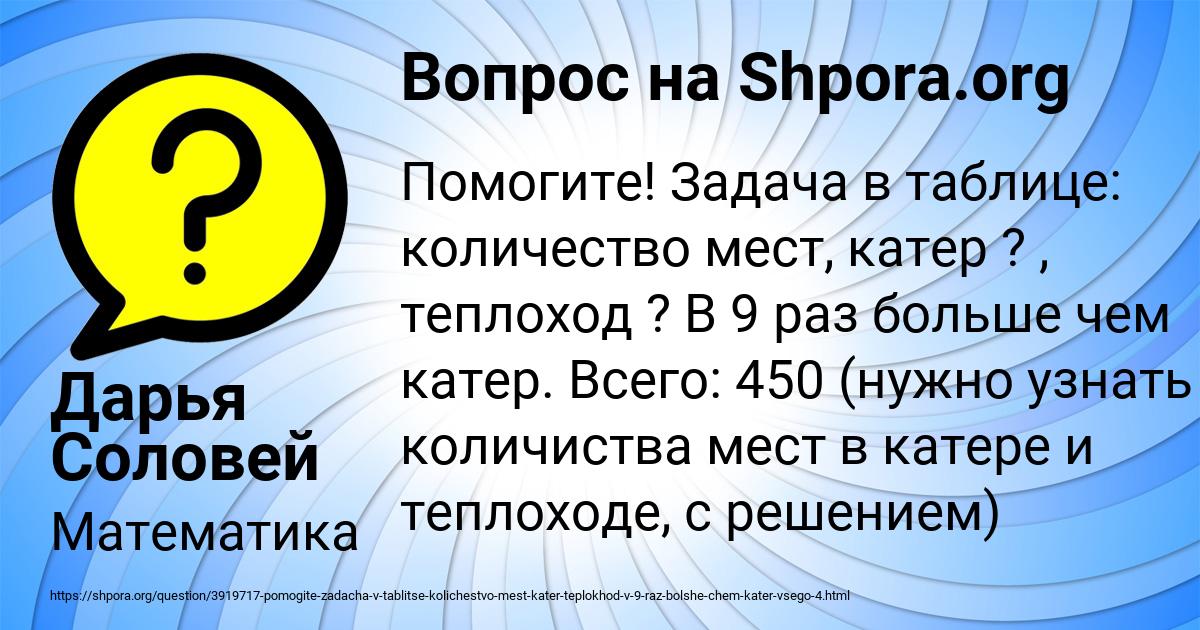 Вопрос на Shpora.org

Помогите! Задача в таблице: количество мест, катер ? , теплоход ? В 9 раз больше чем катер. Всего: 450 (нужно узнать количиства мест в катере и теплоходе, с решением)

Дарья Соловей

Математика

https://shpora.org/question/3919717-pomogite-zadacha-v-tablitse-kolichestvo-mest-kater-teplokhod-v-9-raz-bolshe-chem-kater-vsego-4.html